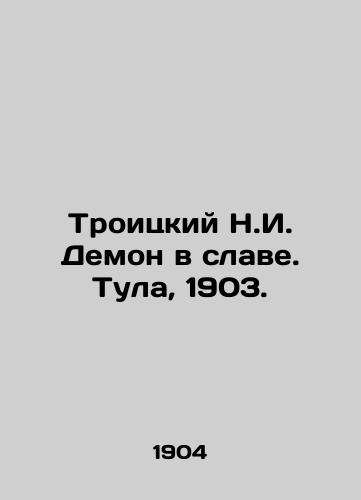 Троицкий Н.И. Демон в славе. Тула, 1903.

1904